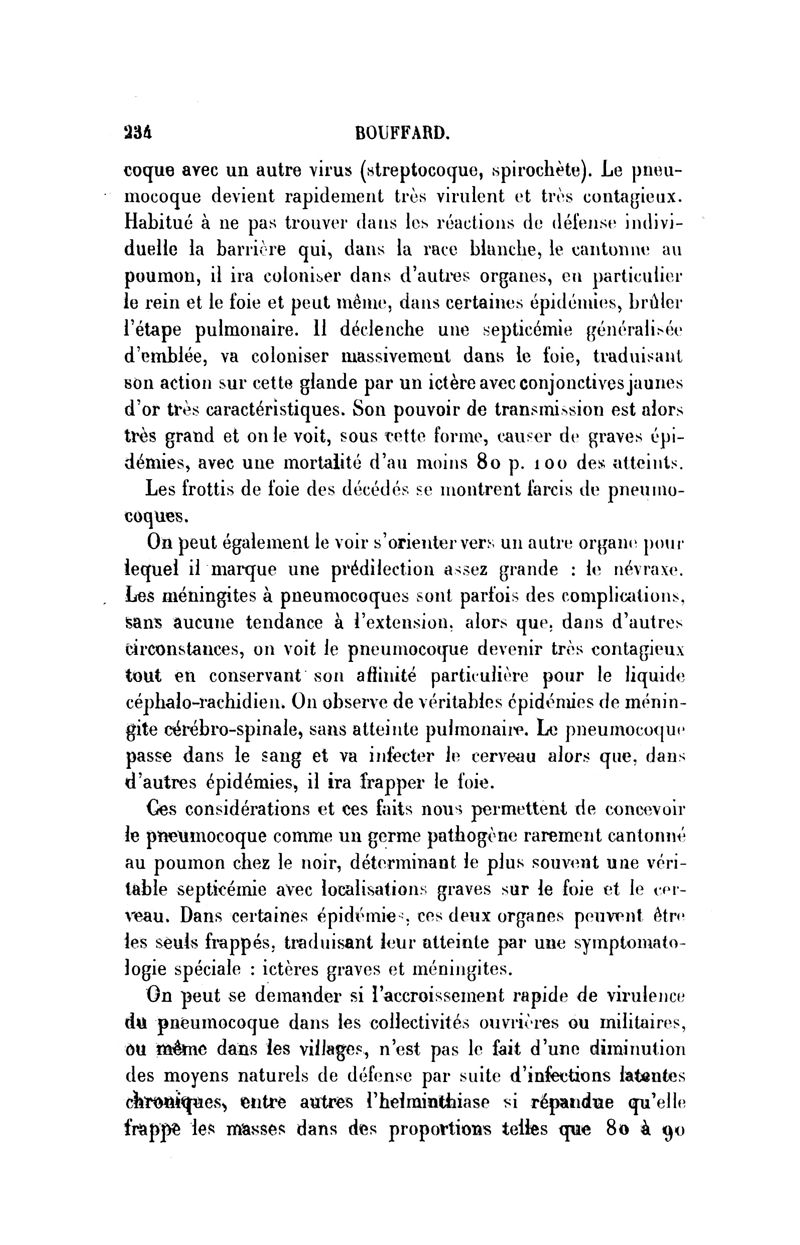 234 BOUFFARD.

coque avec un autre virus (streptocoque, spirochète). Le pneumocoque devient rapidement très virulent et très contagieux. Habitué à ne pas trouver dans les réactions de défense individuelle la barrière qui, dans la race blanche, le cantonne au poumon, il ira coloniser dans d'autres organes, en particulier le rein et le foie et peut même, dans certaines épidémies, brûler l'étape pulmonaire. Il déclenche une septicémie généralisée d'emblée, va coloniser massivement dans le foie, traduisant son action sur cette glande par un ictère avec conjonctives jaunes d'or très caractéristiques. Son pouvoir de transmission est alors très grand et on le voit, sous cette forme, causer de graves épidémies, avec une mortalité d'au moins 80 p. 100 des atteints.

Les frottis de foie des décédés se montrent farcis de pneumocoques.

On peut également le voir s'orienter vers un autre organe pour lequel il marque une prédilection assez grande : le névraxe. Les méningites à pneumocoques sont parfois des complications, sans aucune tendance à l'extension, alors que, dans d'autres circonstances, on voit le pneumocoque devenir très contagieux tout en conservant son affinité particulière pour le liquide céphalo-rachidien. On observe de véritables épidémies de méningite cérébro-spinale, sans atteinte pulmonaire. Le pneumocoque passe dans le sang et va infecter le cerveau alors que, dans d'autres épidémies, il ira frapper le foie.

Ces considérations et ces faits nous permettent de concevoir le pneumocoque comme un germe pathogène rarement cantonné au poumon chez le noir, déterminant le plus souvent une véritable septicémie avec localisations graves sur le foie et le cerveau. Dans certaines épidémies, ces deux organes peuvent être les seuls frappés, traduisant leur atteinte par une symptomatologie spéciale : ictères graves et méningites.

On peut se demander si l'accroissement rapide de virulence du pneumocoque dans les collectivités ouvrières ou militaires, ou même dans les villages, n'est pas le fait d'une diminution des moyens naturels de défense par suite d'infections latentes chroniques, entre autres l'helminthiase si répandue qu'elle frappe les masses dans des proportions telles que 80 à 90